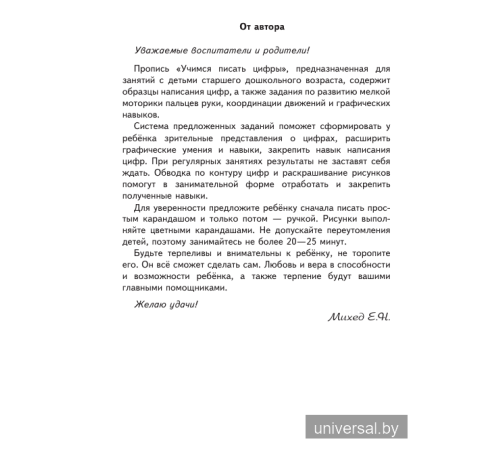 От автора

Уважаемые воспитатели и родители!

Пропись «Учимся писать цифры», предназначенная для занятий с детьми старшего дошкольного возраста, содержит образцы написания цифр, а также задания по развитию мелкой моторики пальцев руки, координации движений и графических навыков.

Система предложенных заданий поможет сформировать у ребёнка зрительные представления о цифрах, расширить графические умения и навыки, закрепить навык написания цифр. При регулярных занятиях результаты не заставят себя ждать. Обводка по контуру цифр и раскрашивание рисунков помогут в занимательной форме отработать и закрепить полученные навыки.

Для уверенности предложите ребёнку сначала писать простым карандашом и только потом — ручкой. Рисунки выполняйте цветными карандашами. Не допускайте переутомления детей, поэтому занимайтесь не более 20—25 минут.

Будьте терпеливы и внимательны к ребёнку, не торопите его. Он всё сможет сделать сам. Любовь и вера в способности и возможности ребёнка, а также терпение будут вашими главными помощниками.

Желаю удачи!

Михед Е.Н.

universal.by